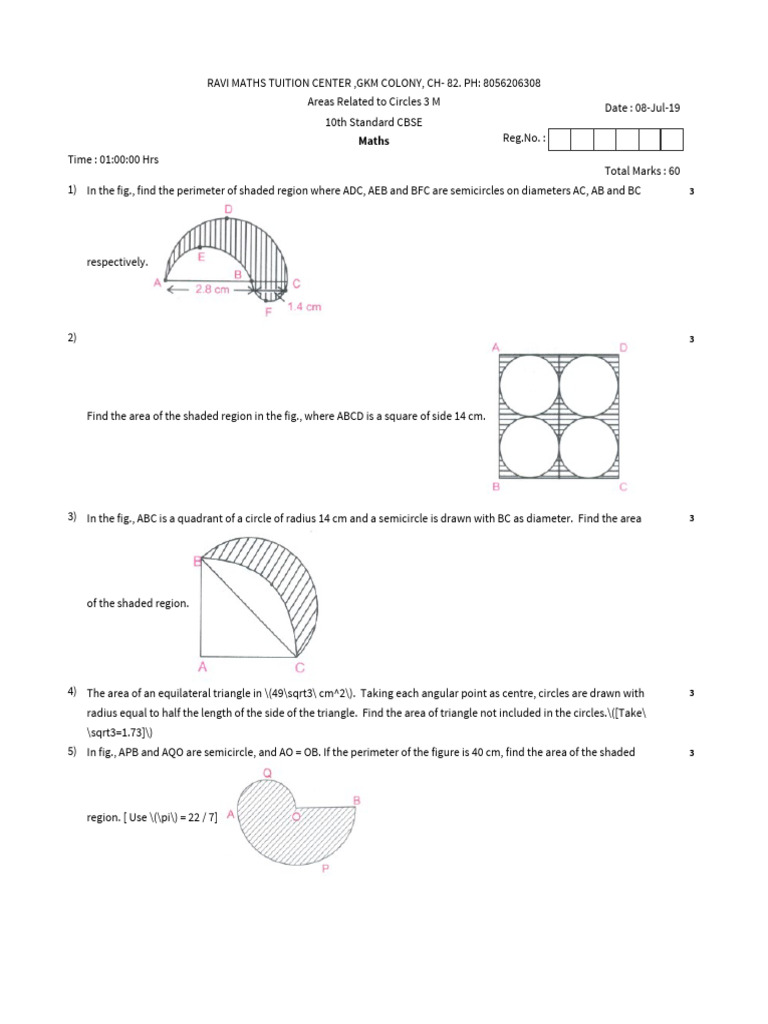 RAVI MATHS TUITION CENTER ,GKM COLONY, CH- 82. PH: 8056206308

Areas Related to Circles 3 M

Date : 08-Jul-19

10th Standard CBSE

Maths

Reg.No. :

Time : 01:00:00 Hrs

Total Marks : 60

1) In the fig., find the perimeter of shaded region where ADC, AEB and BFC are semicircles on diameters AC, AB and BC respectively.

3

D
E
A
B
C
2.8 cm
F
1.4 cm

2) Find the area of the shaded region in the fig., where ABCD is a square of side 14 cm.

3

A
D
B
C

3) In the fig., ABC is a quadrant of a circle of radius 14 cm and a semicircle is drawn with BC as diameter. Find the area of the shaded region.

3

B
A
C

4) The area of an equilateral triangle in \(49\sqrt3\ cm^2\). Taking each angular point as centre, circles are drawn with radius equal to half the length of the side of the triangle. Find the area of triangle not included in the circles.\([Take\ \sqrt3=1.73]\)

3

5) In fig., APB and AQO are semicircle, and AO = OB. If the perimeter of the figure is 40 cm, find the area of the shaded region. [ Use \(\pi\) = 22 / 7]

3

Q
A
O
B
P